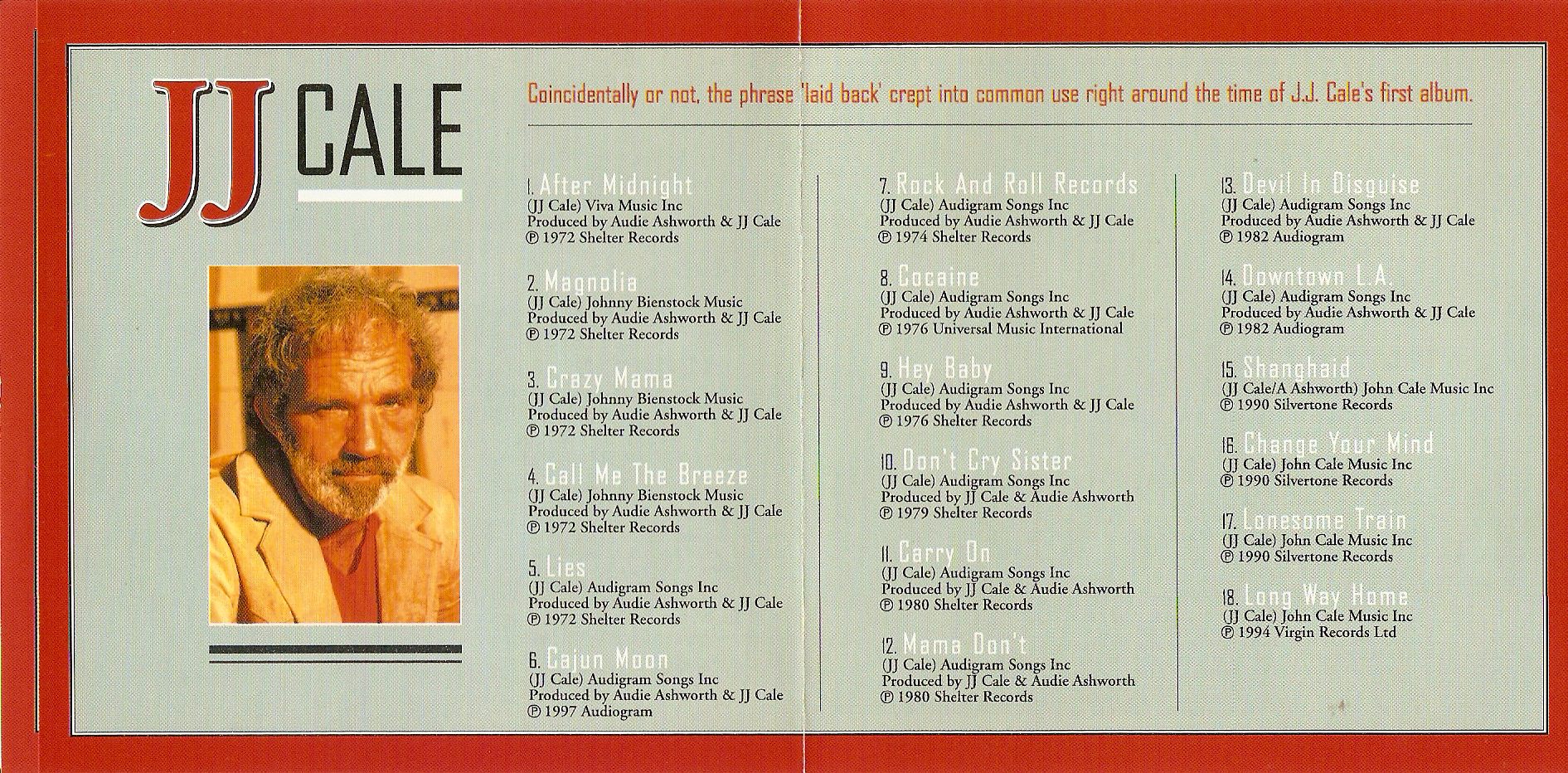 JJ CALE

Coincidentally or not, the phrase 'laid back' crept into common use right around the time of J.J. Cale's first album.

1. After Midnight
(JJ Cale) Viva Music Inc
Produced by Audie Ashworth & JJ Cale
℗ 1972 Shelter Records

2. Magnolia
(JJ Cale) Johnny Bienstock Music
Produced by Audie Ashworth & JJ Cale
℗ 1972 Shelter Records

3. Crazy Mama
(JJ Cale) Johnny Bienstock Music
Produced by Audie Ashworth & JJ Cale
℗ 1972 Shelter Records

4. Call Me The Breeze
(JJ Cale) Johnny Bienstock Music
Produced by Audie Ashworth & JJ Cale
℗ 1972 Shelter Records

5. Lies
(JJ Cale) Audigram Songs Inc
Produced by Audie Ashworth & JJ Cale
℗ 1972 Shelter Records

6. Cajun Moon
(JJ Cale) Audigram Songs Inc
Produced by Audie Ashworth & JJ Cale
℗ 1997 Audiogram

7. Rock And Roll Records
(JJ Cale) Audigram Songs Inc
Produced by Audie Ashworth & JJ Cale
℗ 1974 Shelter Records

8. Cocaine
(JJ Cale) Audigram Songs Inc
Produced by Audie Ashworth & JJ Cale
℗ 1976 Universal Music International

9. Hey Baby
(JJ Cale) Audigram Songs Inc
Produced by Audie Ashworth & JJ Cale
℗ 1976 Shelter Records

10. Don't Cry Sister
(JJ Cale) Audigram Songs Inc
Produced by JJ Cale & Audie Ashworth
℗ 1979 Shelter Records

11. Carry On
(JJ Cale) Audigram Songs Inc
Produced by JJ Cale & Audie Ashworth
℗ 1980 Shelter Records

12. Mama Don't
(JJ Cale) Audigram Songs Inc
Produced by JJ Cale & Audie Ashworth
℗ 1980 Shelter Records

13. Devil In Disguise
(JJ Cale) Audigram Songs Inc
Produced by Audie Ashworth & JJ Cale
℗ 1982 Audiogram

14. Downtown L.A.
(JJ Cale) Audigram Songs Inc
Produced by Audie Ashworth & JJ Cale
℗ 1982 Audiogram

15. Shanghaid
(JJ Cale/A Ashworth) John Cale Music Inc
℗ 1990 Silvertone Records

16. Change Your Mind
(JJ Cale) John Cale Music Inc
℗ 1990 Silvertone Records

17. Lonesome Train
(JJ Cale) John Cale Music Inc
℗ 1990 Silvertone Records

18. Long Way Home
(JJ Cale) John Cale Music Inc
℗ 1994 Virgin Records Ltd